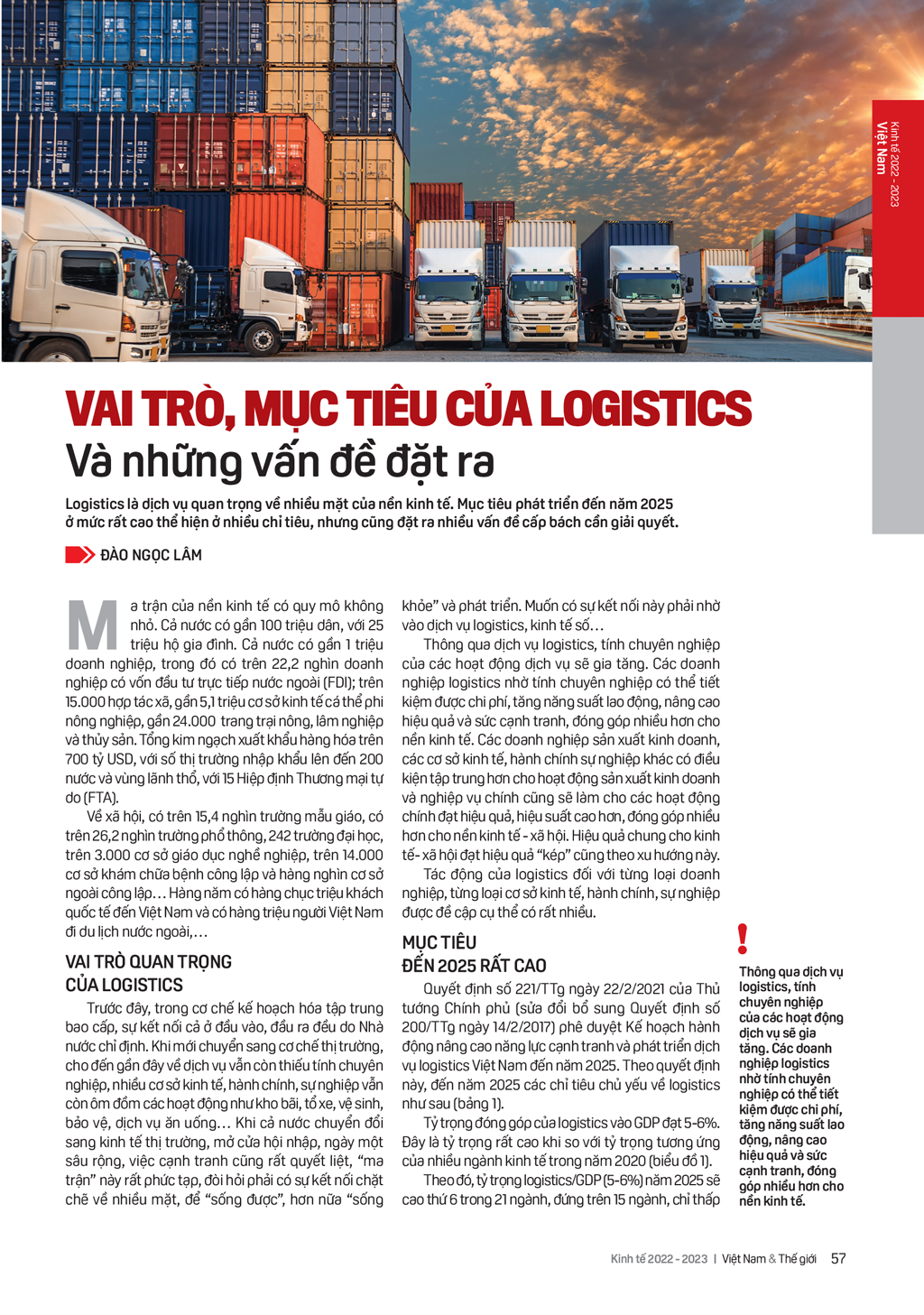 Kinh tế 2022 - 2023
Việt Nam

VAI TRÒ, MỤC TIÊU CỦA LOGISTICS
Và những vấn đề đặt ra

Logistics là dịch vụ quan trọng về nhiều mặt của nền kinh tế. Mục tiêu phát triển đến năm 2025 ở mức rất cao thể hiện ở nhiều chỉ tiêu, nhưng cũng đặt ra nhiều vấn đề cấp bách cần giải quyết.

ĐÀO NGỌC LÂM

Ma trận của nền kinh tế có quy mô không nhỏ. Cả nước có gần 100 triệu dân, với 25 triệu hộ gia đình. Cả nước có gần 1 triệu doanh nghiệp, trong đó có trên 22,2 nghìn doanh nghiệp có vốn đầu tư trực tiếp nước ngoài (FDI); trên 15.000 hợp tác xã, gần 5,1 triệu cơ sở kinh tế cá thể phi nông nghiệp, gần 24.000 trang trại nông, lâm nghiệp và thủy sản. Tổng kim ngạch xuất khẩu hàng hóa trên 700 tỷ USD, với số thị trường nhập khẩu lên đến 200 nước và vùng lãnh thổ, với 15 Hiệp định Thương mại tự do (FTA).

Về xã hội, có trên 15,4 nghìn trường mẫu giáo, có trên 26,2 nghìn trường phổ thông, 242 trường đại học, trên 3.000 cơ sở giáo dục nghề nghiệp, trên 14.000 cơ sở khám chữa bệnh công lập và hàng nghìn cơ sở ngoài công lập… Hàng năm có hàng chục triệu khách quốc tế đến Việt Nam và có hàng triệu người Việt Nam đi du lịch nước ngoài,…

VAI TRÒ QUAN TRỌNG CỦA LOGISTICS

Trước đây, trong cơ chế kế hoạch hóa tập trung bao cấp, sự kết nối cả ở đầu vào, đầu ra đều do Nhà nước chỉ định. Khi mới chuyển sang cơ chế thị trường, cho đến gần đây về dịch vụ vẫn còn thiếu tính chuyên nghiệp, nhiều cơ sở kinh tế, hành chính, sự nghiệp vẫn còn ôm đồm các hoạt động như kho bãi, tổ xe, vệ sinh, bảo vệ, dịch vụ ăn uống… Khi cả nước chuyển đổi sang kinh tế thị trường, mở cửa hội nhập, ngày một sâu rộng, việc cạnh tranh cũng rất quyết liệt, “ma trận” này rất phức tạp, đòi hỏi phải có sự kết nối chặt chẽ về nhiều mặt, để “sống được”, hơn nữa “sống khỏe” và phát triển. Muốn có sự kết nối này phải nhờ vào dịch vụ logistics, kinh tế số…

Thông qua dịch vụ logistics, tính chuyên nghiệp của các hoạt động dịch vụ sẽ gia tăng. Các doanh nghiệp logistics nhờ tính chuyên nghiệp có thể tiết kiệm được chi phí, tăng năng suất lao động, nâng cao hiệu quả và sức cạnh tranh, đóng góp nhiều hơn cho nền kinh tế. Các doanh nghiệp sản xuất kinh doanh, các cơ sở kinh tế, hành chính sự nghiệp khác có điều kiện tập trung hơn cho hoạt động sản xuất kinh doanh và nghiệp vụ chính cũng sẽ làm cho các hoạt động chính đạt hiệu quả, hiệu suất cao hơn, đóng góp nhiều hơn cho nền kinh tế - xã hội. Hiệu quả chung cho kinh tế- xã hội đạt hiệu quả “kép” cũng theo xu hướng này.

Tác động của logistics đối với từng loại doanh nghiệp, từng loại cơ sở kinh tế, hành chính, sự nghiệp được đề cập cụ thể có rất nhiều.

MỤC TIÊU ĐẾN 2025 RẤT CAO

Quyết định số 221/TTg ngày 22/2/2021 của Thủ tướng Chính phủ (sửa đổi bổ sung Quyết định số 200/TTg ngày 14/2/2017) phê duyệt Kế hoạch hành động nâng cao năng lực cạnh tranh và phát triển dịch vụ logistics Việt Nam đến năm 2025. Theo quyết định này, đến năm 2025 các chỉ tiêu chủ yếu về logistics như sau (bảng 1).

Tỷ trọng đóng góp của logistics vào GDP đạt 5-6%. Đây là tỷ trọng rất cao khi so với tỷ trọng tương ứng của nhiều ngành kinh tế trong năm 2020 (biểu đồ 1).

Theo đó, tỷ trọng logistics/GDP (5-6%) năm 2025 sẽ cao thứ 6 trong 21 ngành, đứng trên 15 ngành, chỉ thấp

!
Thông qua dịch vụ logistics, tính chuyên nghiệp của các hoạt động dịch vụ sẽ gia tăng. Các doanh nghiệp logistics nhờ tính chuyên nghiệp có thể tiết kiệm được chi phí, tăng năng suất lao động, nâng cao hiệu quả và sức cạnh tranh, đóng góp nhiều hơn cho nền kinh tế.

Kinh tế 2022 - 2023 | Việt Nam & Thế giới 57